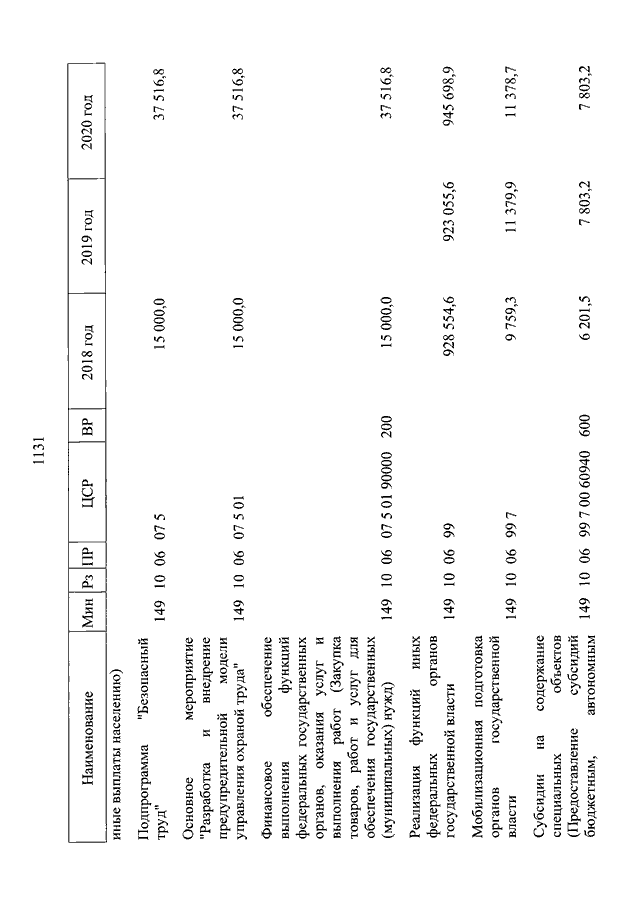 1131

| Наименование | Мин | Рз | ПР | ЦСР | ВР | 2018 год | 2019 год | 2020 год |
|---|---|---|---|---|---|---|---|---|
| иные выплаты населению) | | | | | | | | |
| Подпрограмма "Безопасный труд" | 149 | 10 | 06 | 07 5 | | 15 000,0 | | 37 516,8 |
| Основное мероприятие "Разработка и внедрение предупредительной модели управления охраной труда" | 149 | 10 | 06 | 07 5 01 | | 15 000,0 | | 37 516,8 |
| Финансовое обеспечение выполнения функций федеральных государственных органов, оказания услуг и выполнения работ (Закупка товаров, работ и услуг для обеспечения государственных (муниципальных) нужд) | 149 | 10 | 06 | 07 5 01 90000 | 200 | 15 000,0 | | 37 516,8 |
| Реализация функций иных федеральных органов государственной власти | 149 | 10 | 06 | 99 | | 928 554,6 | 923 055,6 | 945 698,9 |
| Мобилизационная подготовка органов государственной власти | 149 | 10 | 06 | 99 7 | | 9 759,3 | 11 379,9 | 11 378,7 |
| Субсидии на содержание специальных объектов (Предоставление субсидий бюджетным, автономным | 149 | 10 | 06 | 99 7 00 60940 | 600 | 6 201,5 | 7 803,2 | 7 803,2 |